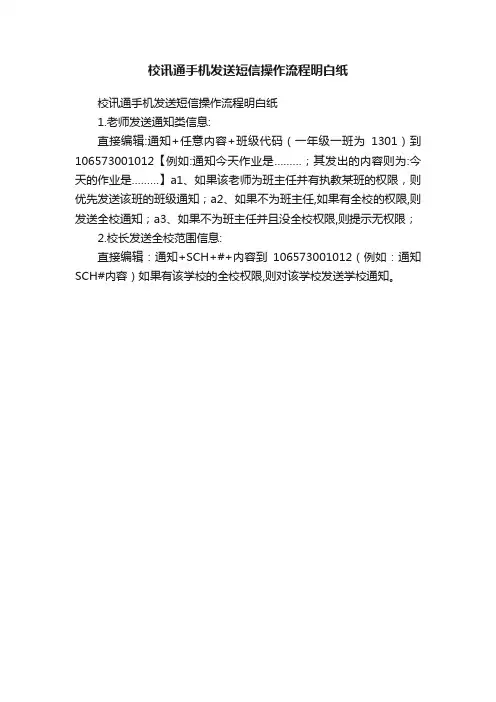 校讯通手机发送短信操作流程明白纸

校讯通手机发送短信操作流程明白纸

1.老师发送通知类信息:

直接编辑:通知+任意内容+班级代码（一年级一班为 1301）到106573001012【例如:通知今天作业是………；其发出的内容则为:今天的作业是………】a1、如果该老师为班主任并有执教某班的权限，则优先发送该班的班级通知；a2、如果不为班主任,如果有全校的权限,则发送全校通知；a3、如果不为班主任并且没全校权限,则提示无权限；

2.校长发送全校范围信息:

直接编辑：通知+SCH+#+内容到 106573001012（例如：通知SCH#内容）如果有该学校的全校权限,则对该学校发送学校通知。